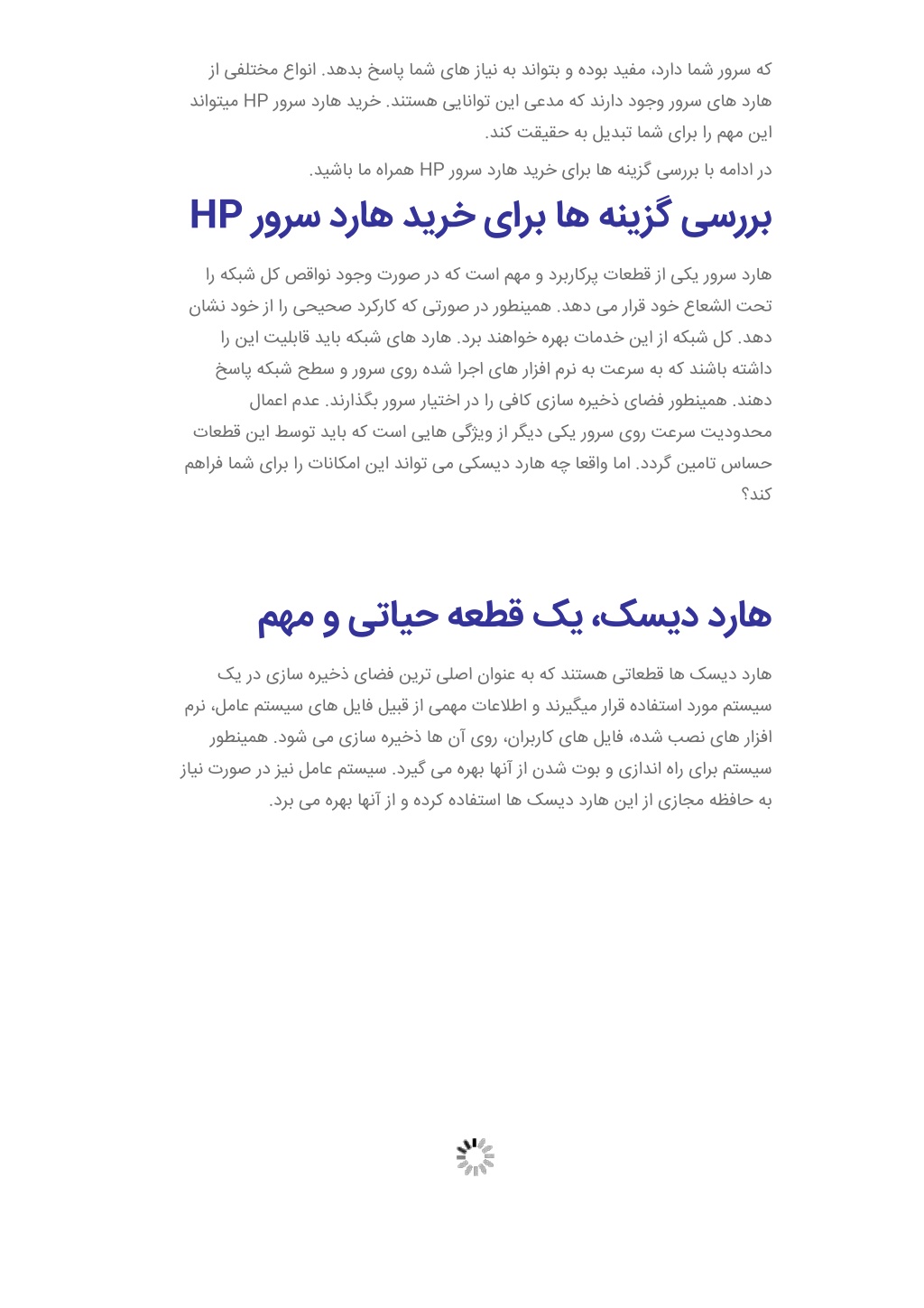 که سرور شما دارد، مفید بوده و بتواند به نیاز های شما پاسخ بدهد. انواع مختلفی از هارد های سرور وجود دارند که مدعی این توانایی هستند. خرید هارد سرور HP میتواند این مهم را برای شما تبدیل به حقیقت کند.

در ادامه با بررسی گزینه ها برای خرید هارد سرور HP همراه ما باشید.

بررسی گزینه ها برای خرید هارد سرور HP

هارد سرور یکی از قطعات پرکاربرد و مهم است که در صورت وجود نواقص کل شبکه را تحت الشعاع خود قرار می دهد. همینطور در صورتی که کارکرد صحیحی را از خود نشان دهد. کل شبکه از این خدمات بهره خواهند برد. هارد های شبکه باید قابلیت این را داشته باشند که به سرعت به نرم افزار های اجرا شده روی سرور و سطح شبکه پاسخ دهند. همینطور فضای ذخیره سازی کافی را در اختیار سرور بگذارند. عدم اعمال محدودیت سرعت روی سرور یکی دیگر از ویژگی هایی است که باید توسط این قطعات حساس تامین گردد. اما واقعا چه هارد دیسکی می تواند این امکانات را برای شما فراهم کند؟

هارد دیسک، یک قطعه حیاتی و مهم

هارد دیسک ها قطعاتی هستند که به عنوان اصلی ترین فضای ذخیره سازی در یک سیستم مورد استفاده قرار میگیرند و اطلاعات مهمی از قبیل فایل های سیستم عامل، نرم افزار های نصب شده، فایل های کاربران، روی آن ها ذخیره سازی می شود. همینطور سیستم برای راه اندازی و بوت شدن از آنها بهره می گیرد. سیستم عامل نیز در صورت نیاز به حافظه مجازی از این هارد دیسک ها استفاده کرده و از آنها بهره می برد.